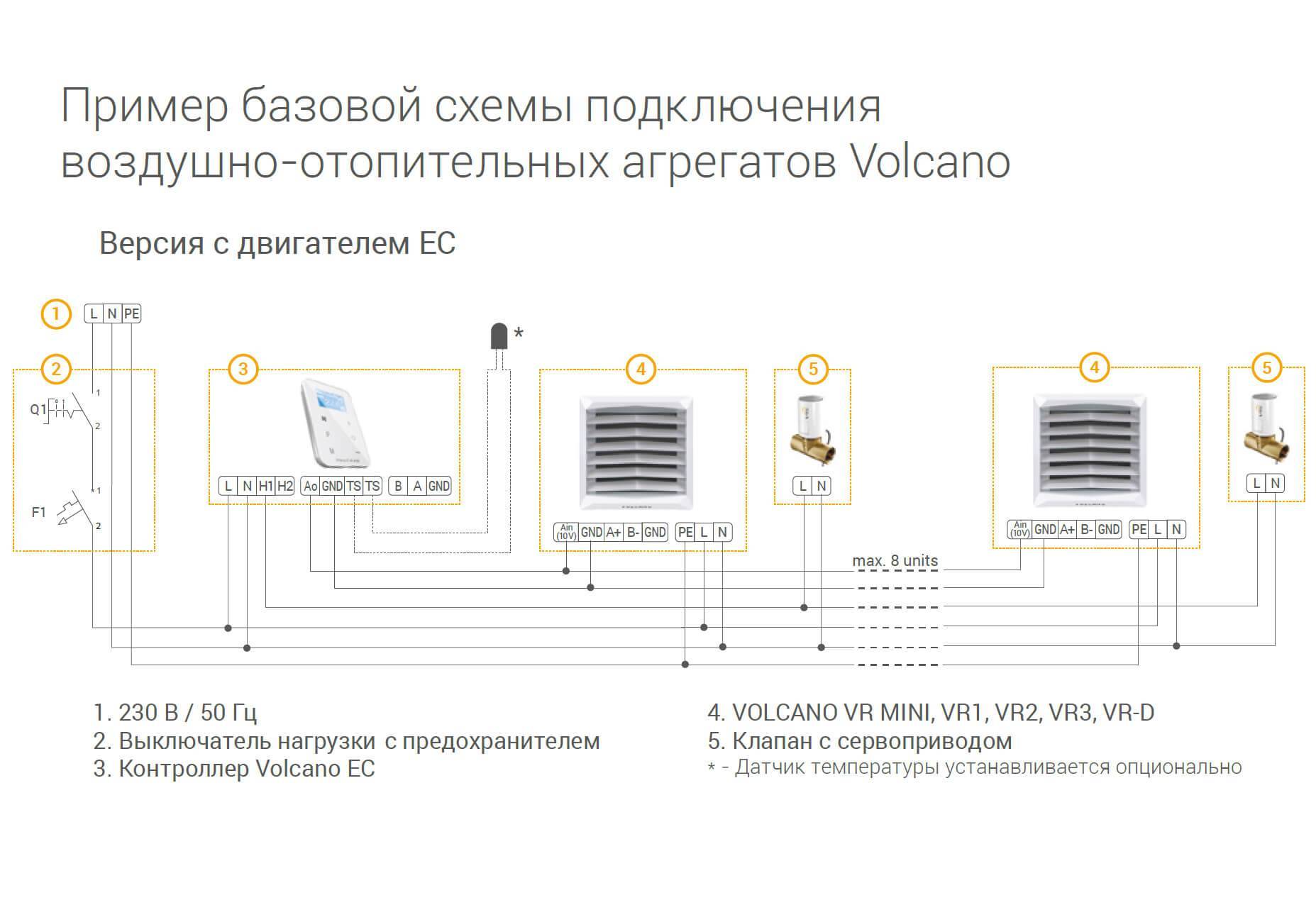 Пример базовой схемы подключения воздушно-отопительных агрегатов Volcano

Версия с двигателем EC

1
L N PE

2
Q1
1
2
F1
1
2

3
L N H1 H2 Ao GND TS TS B A GND

*

4
Ain (10V) GND A+ B- GND PE L N

5
L N

max. 8 units

4
Ain (10V) GND A+ B- GND PE L N

5
L N

1. 230 В / 50 Гц
2. Выключатель нагрузки с предохранителем
3. Контроллер Volcano EC

4. VOLCANO VR MINI, VR1, VR2, VR3, VR-D
5. Клапан с сервоприводом
* - Датчик температуры устанавливается опционально